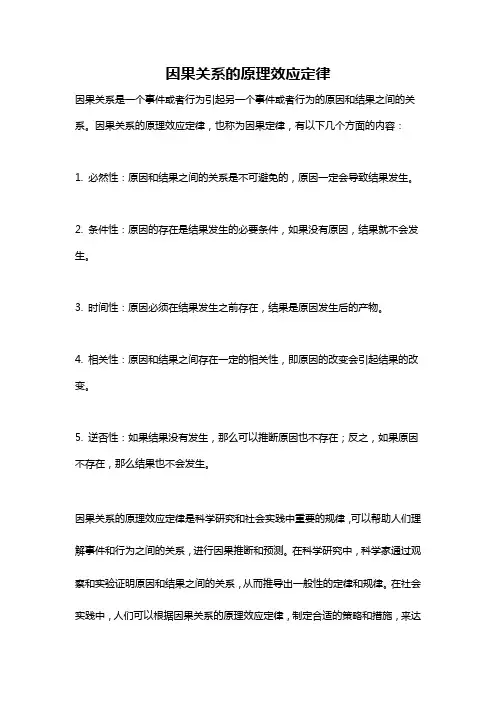 因果关系的原理效应定律

因果关系是一个事件或者行为引起另一个事件或者行为的原因和结果之间的关系。因果关系的原理效应定律，也称为因果定律，有以下几个方面的内容：

1. 必然性：原因和结果之间的关系是不可避免的，原因一定会导致结果发生。

2. 条件性：原因的存在是结果发生的必要条件，如果没有原因，结果就不会发生。

3. 时间性：原因必须在结果发生之前存在，结果是原因发生后的产物。

4. 相关性：原因和结果之间存在一定的相关性，即原因的改变会引起结果的改变。

5. 逆否性：如果结果没有发生，那么可以推断原因也不存在；反之，如果原因不存在，那么结果也不会发生。

因果关系的原理效应定律是科学研究和社会实践中重要的规律，可以帮助人们理解事件和行为之间的关系，进行因果推断和预测。在科学研究中，科学家通过观察和实验证明原因和结果之间的关系，从而推导出一般性的定律和规律。在社会实践中，人们可以根据因果关系的原理效应定律，制定合适的策略和措施，来达